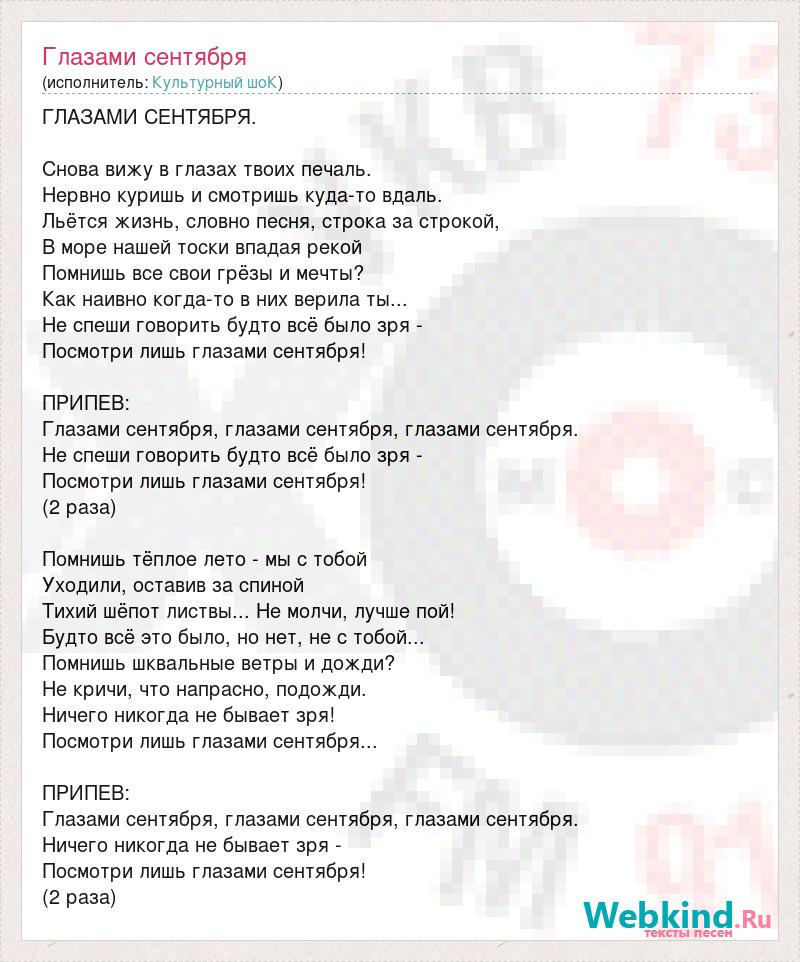 Глазами сентября
(исполнитель: Культурный шоК)

ГЛАЗАМИ СЕНТЯБРЯ.

Снова вижу в глазах твоих печаль.
Нервно куришь и смотришь куда-то вдаль.
Льётся жизнь, словно песня, строка за строкой,
В море нашей тоски впадая рекой
Помнишь все свои грёзы и мечты?
Как наивно когда-то в них верила ты...
Не спеши говорить будто всё было зря -
Посмотри лишь глазами сентября!

ПРИПЕВ:
Глазами сентября, глазами сентября, глазами сентября.
Не спеши говорить будто всё было зря -
Посмотри лишь глазами сентября!
(2 раза)

Помнишь тёплое лето - мы с тобой
Уходили, оставив за спиной
Тихий шёпот листвы... Не молчи, лучше пой!
Будто всё это было, но нет, не с тобой...
Помнишь шквальные ветры и дожди?
Не кричи, что напрасно, подожди.
Ничего никогда не бывает зря!
Посмотри лишь глазами сентября...

ПРИПЕВ:
Глазами сентября, глазами сентября, глазами сентября.
Ничего никогда не бывает зря -
Посмотри лишь глазами сентября!
(2 раза)

Webkind.Ru
тексты песен